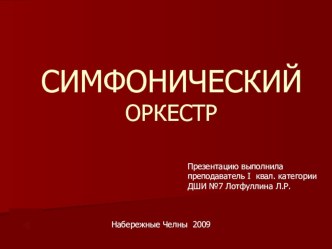 СИМФОНИЧЕСКИЙ ОРКЕСТР

Презентацию выполнила преподаватель I квал. категории ДШИ №7 Лотфуллина Л.Р.

Набережные Челны 2009